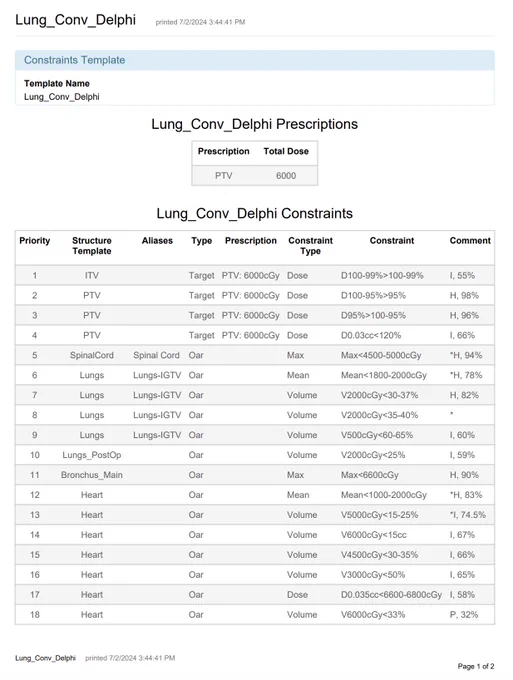 Lung_Conv_Delphi printed 7/2/2024 3:44:41 PM

Constraints Template

Template Name
Lung_Conv_Delphi

Lung_Conv_Delphi Prescriptions

| Prescription | Total Dose |
|---|---|
| PTV | 6000 |

Lung_Conv_Delphi Constraints

| Priority | Structure Template | Aliases | Type | Prescription | Constraint Type | Constraint | Comment |
|---|---|---|---|---|---|---|---|
| 1 | ITV | | Target | PTV: 6000cGy | Dose | D100-99%>100-99% | I, 55% |
| 2 | PTV | | Target | PTV: 6000cGy | Dose | D100-95%>95% | H, 98% |
| 3 | PTV | | Target | PTV: 6000cGy | Dose | D95%>100-95% | H, 96% |
| 4 | PTV | | Target | PTV: 6000cGy | Dose | D0.03cc<120% | I, 66% |
| 5 | SpinalCord | Spinal Cord | Oar | | Max | Max<4500-5000cGy | *H, 94% |
| 6 | Lungs | Lungs-IGTV | Oar | | Mean | Mean<1800-2000cGy | *H, 78% |
| 7 | Lungs | Lungs-IGTV | Oar | | Volume | V2000cGy<30-37% | H, 82% |
| 8 | Lungs | Lungs-IGTV | Oar | | Volume | V2000cGy<35-40% | * |
| 9 | Lungs | Lungs-IGTV | Oar | | Volume | V500cGy<60-65% | I, 60% |
| 10 | Lungs_PostOp | | Oar | | Volume | V2000cGy<25% | I, 59% |
| 11 | Bronchus_Main | | Oar | | Max | Max<6600cGy | H, 90% |
| 12 | Heart | | Oar | | Mean | Mean<1000-2000cGy | *H, 83% |
| 13 | Heart | | Oar | | Volume | V5000cGy<15-25% | *I, 74.5% |
| 14 | Heart | | Oar | | Volume | V6000cGy<15cc | I, 67% |
| 15 | Heart | | Oar | | Volume | V4500cGy<30-35% | I, 66% |
| 16 | Heart | | Oar | | Volume | V3000cGy<50% | I, 65% |
| 17 | Heart | | Oar | | Dose | D0.035cc<6600-6800cGy | I, 58% |
| 18 | Heart | | Oar | | Volume | V6000cGy<33% | P, 32% |

Lung_Conv_Delphi printed 7/2/2024 3:44:41 PM

Page 1 of 2